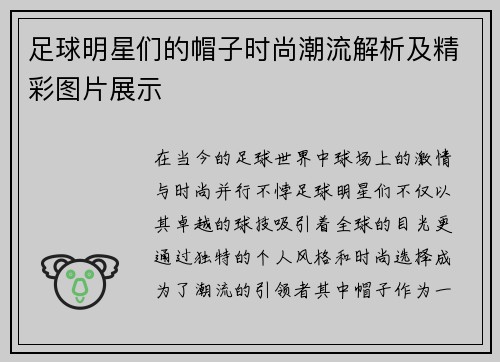 足球明星们的帽子时尚潮流解析及精彩图片展示

在当今的足球世界中球场上的激情与时尚并行不悖足球明星们不仅以其卓越的球技吸引着全球的目光更通过独特的个人风格和时尚选择成为了潮流的引领者其中帽子作为一